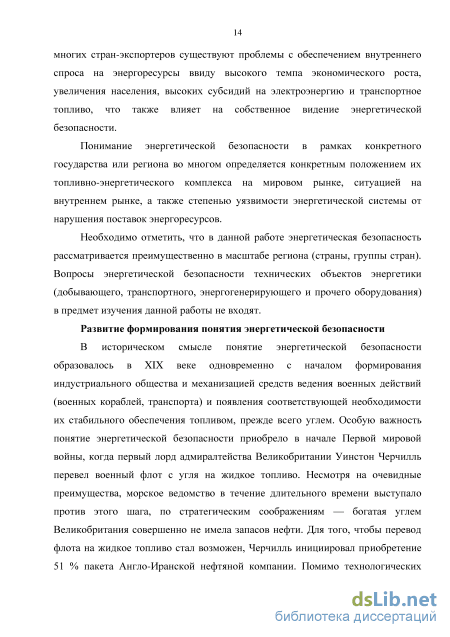 14

многих стран-экспортеров существуют проблемы с обеспечением внутреннего спроса на энергоресурсы ввиду высокого темпа экономического роста, увеличения населения, высоких субсидий на электроэнергию и транспортное топливо, что также влияет на собственное видение энергетической безопасности.

Понимание энергетической безопасности в рамках конкретного государства или региона во многом определяется конкретным положением их топливно-энергетического комплекса на мировом рынке, ситуацией на внутреннем рынке, а также степенью уязвимости энергетической системы от нарушения поставок энергоресурсов.

Необходимо отметить, что в данной работе энергетическая безопасность рассматривается преимущественно в масштабе региона (страны, группы стран). Вопросы энергетической безопасности технических объектов энергетики (добывающего, транспортного, энергогенерирующего и прочего оборудования) в предмет изучения данной работы не входят.

Развитие формирования понятия энергетической безопасности

В историческом смысле понятие энергетической безопасности образовалось в XIX веке одновременно с началом формирования индустриального общества и механизацией средств ведения военных действий (военных кораблей, транспорта) и появления соответствующей необходимости их стабильного обеспечения топливом, прежде всего углем. Особую важность понятие энергетической безопасности приобрело в начале Первой мировой войны, когда первый лорд адмиралтейства Великобритании Уинстон Черчилль перевел военный флот с угля на жидкое топливо. Несмотря на очевидные преимущества, морское ведомство в течение длительного времени выступало против этого шага, по стратегическим соображениям — богатая углем Великобритания совершенно не имела запасов нефти. Для того, чтобы перевод флота на жидкое топливо стал возможен, Черчилль инициировал приобретение 51 % пакета Англо-Иранской нефтяной компании. Помимо технологических

dsLib.net
библиотека диссертаций